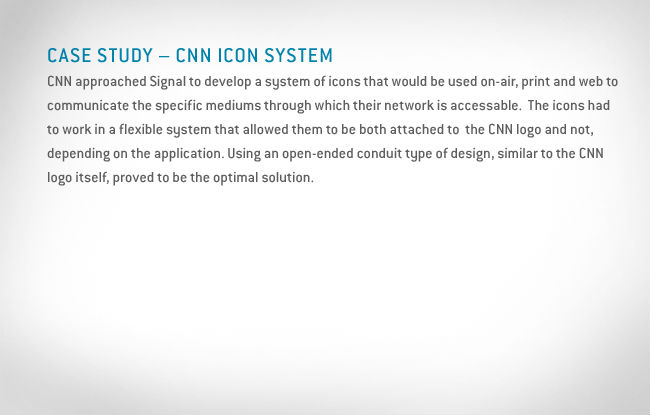 CASE STUDY – CNN ICON SYSTEM

CNN approached Signal to develop a system of icons that would be used on-air, print and web to communicate the specific mediums through which their network is accessable. The icons had to work in a flexible system that allowed them to be both attached to the CNN logo and not, depending on the application. Using an open-ended conduit type of design, similar to the CNN logo itself, proved to be the optimal solution.